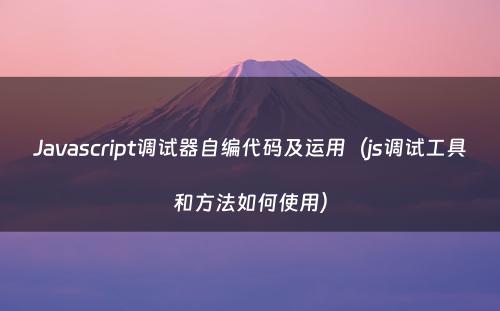 Javascript调试器自编代码及运用（js调试工具和方法如何使用）